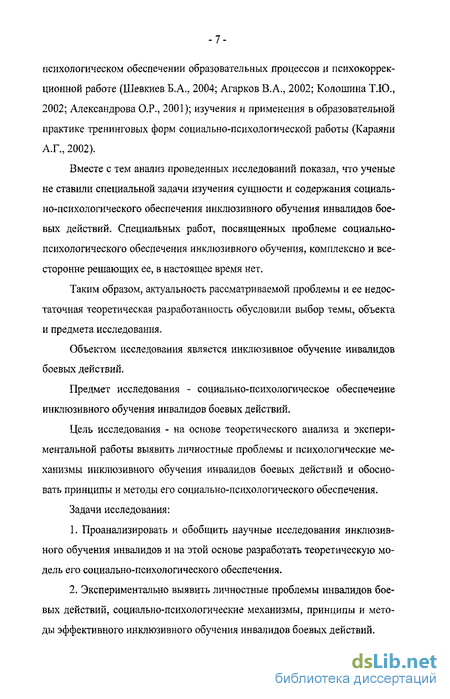 - 7 -

психологическом обеспечении образовательных процессов и психокоррекционной работе (Шевкиев Б.А., 2004; Агарков В.А., 2002; Колошина Т.Ю., 2002; Александрова О.Р., 2001); изучения и применения в образовательной практике тренинговых форм социально-психологической работы (Караяни А.Г., 2002).

Вместе с тем анализ проведенных исследований показал, что ученые не ставили специальной задачи изучения сущности и содержания социально-психологического обеспечения инклюзивного обучения инвалидов боевых действий. Специальных работ, посвященных проблеме социально-психологического обеспечения инклюзивного обучения, комплексно и всесторонне решающих ее, в настоящее время нет.

Таким образом, актуальность рассматриваемой проблемы и ее недостаточная теоретическая разработанность обусловили выбор темы, объекта и предмета исследования.

Объектом исследования является инклюзивное обучение инвалидов боевых действий.

Предмет исследования - социально-психологическое обеспечение инклюзивного обучения инвалидов боевых действий.

Цель исследования - на основе теоретического анализа и экспериментальной работы выявить личностные проблемы и психологические механизмы инклюзивного обучения инвалидов боевых действий и обосновать принципы и методы его социально-психологического обеспечения.

Задачи исследования:

1. Проанализировать и обобщить научные исследования инклюзивного обучения инвалидов и на этой основе разработать теоретическую модель его социально-психологического обеспечения.

2. Экспериментально выявить личностные проблемы инвалидов боевых действий, социально-психологические механизмы, принципы и методы эффективного инклюзивного обучения инвалидов боевых действий.

dsLib.net
библиотека диссертаций